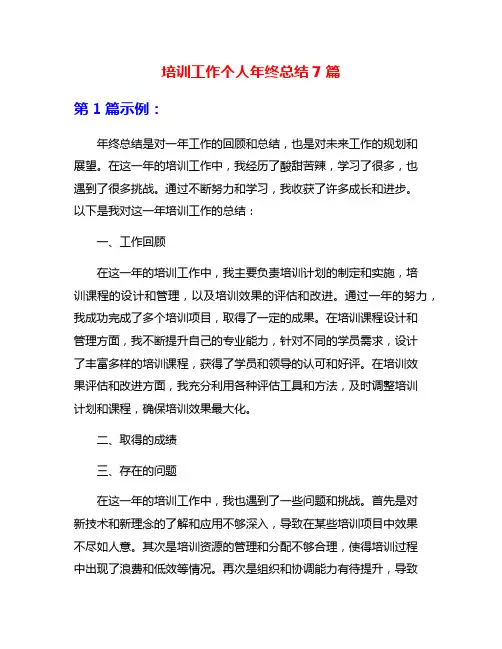 培训工作个人年终总结 7 篇

第 1 篇示例：

年终总结是对一年工作的回顾和总结，也是对未来工作的规划和展望。在这一年的培训工作中，我经历了酸甜苦辣，学习了很多，也遇到了很多挑战。通过不断努力和学习，我收获了许多成长和进步。以下是我对这一年培训工作的总结：

一、工作回顾

在这一年的培训工作中，我主要负责培训计划的制定和实施，培训课程的设计和管理，以及培训效果的评估和改进。通过一年的努力，我成功完成了多个培训项目，取得了一定的成果。在培训课程设计和管理方面，我不断提升自己的专业能力，针对不同的学员需求，设计了丰富多样的培训课程，获得了学员和领导的认可和好评。在培训效果评估和改进方面，我充分利用各种评估工具和方法，及时调整培训计划和课程，确保培训效果最大化。

二、取得的成绩

三、存在的问题

在这一年的培训工作中，我也遇到了一些问题和挑战。首先是对新技术和新理念的了解和应用不够深入，导致在某些培训项目中效果不尽如人意。其次是培训资源的管理和分配不够合理，使得培训过程中出现了浪费和低效等情况。再次是组织和协调能力有待提升，导致